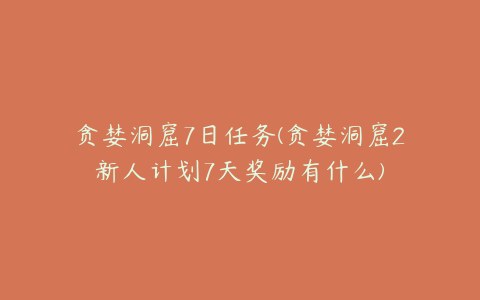 贪婪洞窟7日任务(贪婪洞窟2新人计划7天奖励有什么)